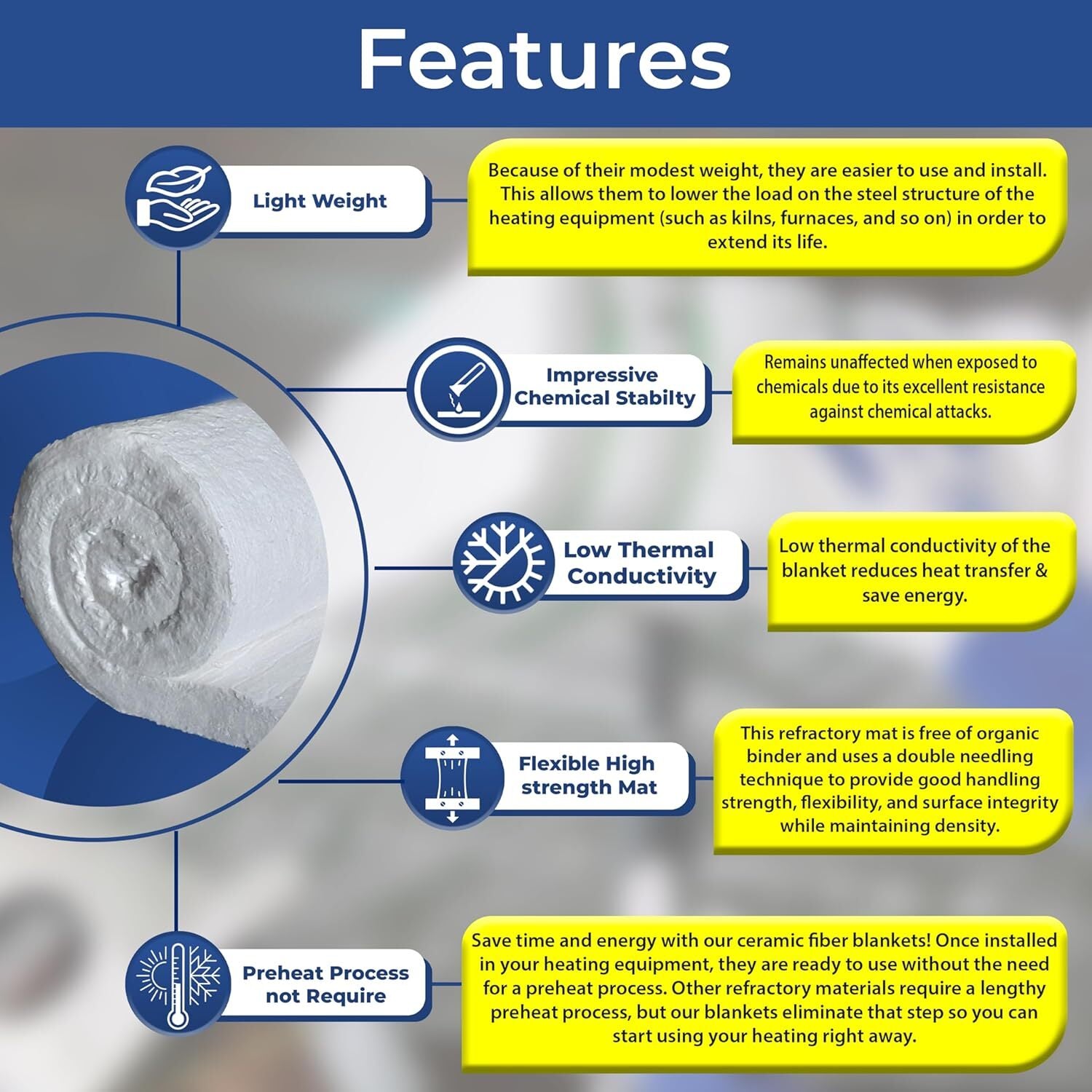 Features

Light Weight

Because of their modest weight, they are easier to use and install. This allows them to lower the load on the steel structure of the heating equipment (such as kilns, furnaces, and so on) in order to extend its life.

Impressive Chemical Stabilty

Remains unaffected when exposed to chemicals due to its excellent resistance against chemical attacks.

Low Thermal Conductivity

Low thermal conductivity of the blanket reduces heat transfer & save energy.

Flexible High strength Mat

This refractory mat is free of organic binder and uses a double needling technique to provide good handling strength, flexibility, and surface integrity while maintaining density.

Preheat Process not Require

Save time and energy with our ceramic fiber blankets! Once installed in your heating equipment, they are ready to use without the need for a preheat process. Other refractory materials require a lengthy preheat process, but our blankets eliminate that step so you can start using your heating right away.